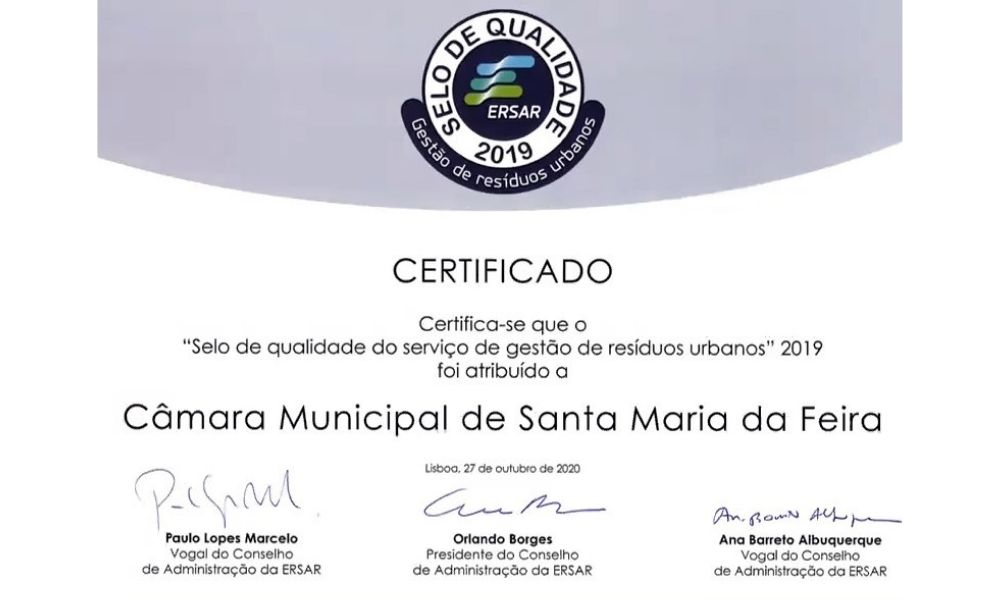 SELO DE QUALIDADE
ERSAR
2019
Gestão de resíduos urbanos

CERTIFICADO

Certifica-se que o "Selo de qualidade do serviço de gestão de resíduos urbanos" 2019 foi atribuído a

Câmara Municipal de Santa Maria da Feira

Lisboa, 27 de outubro de 2020

Paulo Lopes Marcelo
Vogal do Conselho
de Administração da ERSAR

Orlando Borges
Presidente do Conselho
de Administração da ERSAR

Ana Barreto Albuquerque
Vogal do Conselho
de Administração da ERSAR